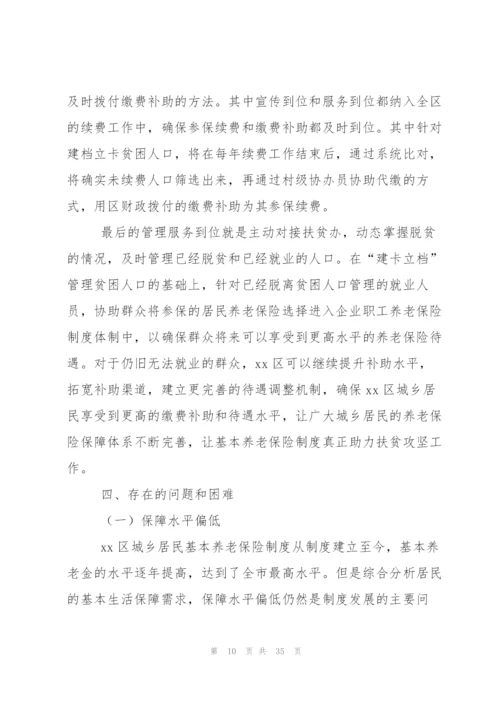 及时拨付缴费补助的方法。其中宣传到位和服务到位都纳入全区的续费工作中，确保参保续费和缴费补助都及时到位。其中针对建档立卡贫困人口，将在每年续费工作结束后，通过系统比对，将确实未续费人口筛选出来，再通过村级协办员协助代缴的方式，用区财政拨付的缴费补助为其参保续费。

最后的管理服务到位就是主动对接扶贫办，动态掌握脱贫的情况，及时管理已经脱贫和已经就业的人口。在“建卡立档”管理贫困人口的基础上，针对已经脱离贫困人口管理的就业人员，协助群众将参保的居民养老保险选择进入企业职工养老保险制度体制中，以确保群众将来可以享受到更高水平的养老保险待遇。对于仍旧无法就业的群众，xx 区可以继续提升补助水平，拓宽补助渠道，建立更完善的待遇调整机制，确保 xx 区城乡居民享受到更高的缴费补助和待遇水平，让广大城乡居民的养老保险保障体系不断完善，让基本养老保险制度真正助力扶贫攻坚工作。

四、存在的问题和困难

（一）保障水平偏低

xx 区城乡居民基本养老保险制度从制度建立至今，基本养老金的水平逐年提高，达到了全市最高水平。但是综合分析居民的基本生活保障需求，保障水平偏低仍然是制度发展的主要问

第 10 页 共 35 页